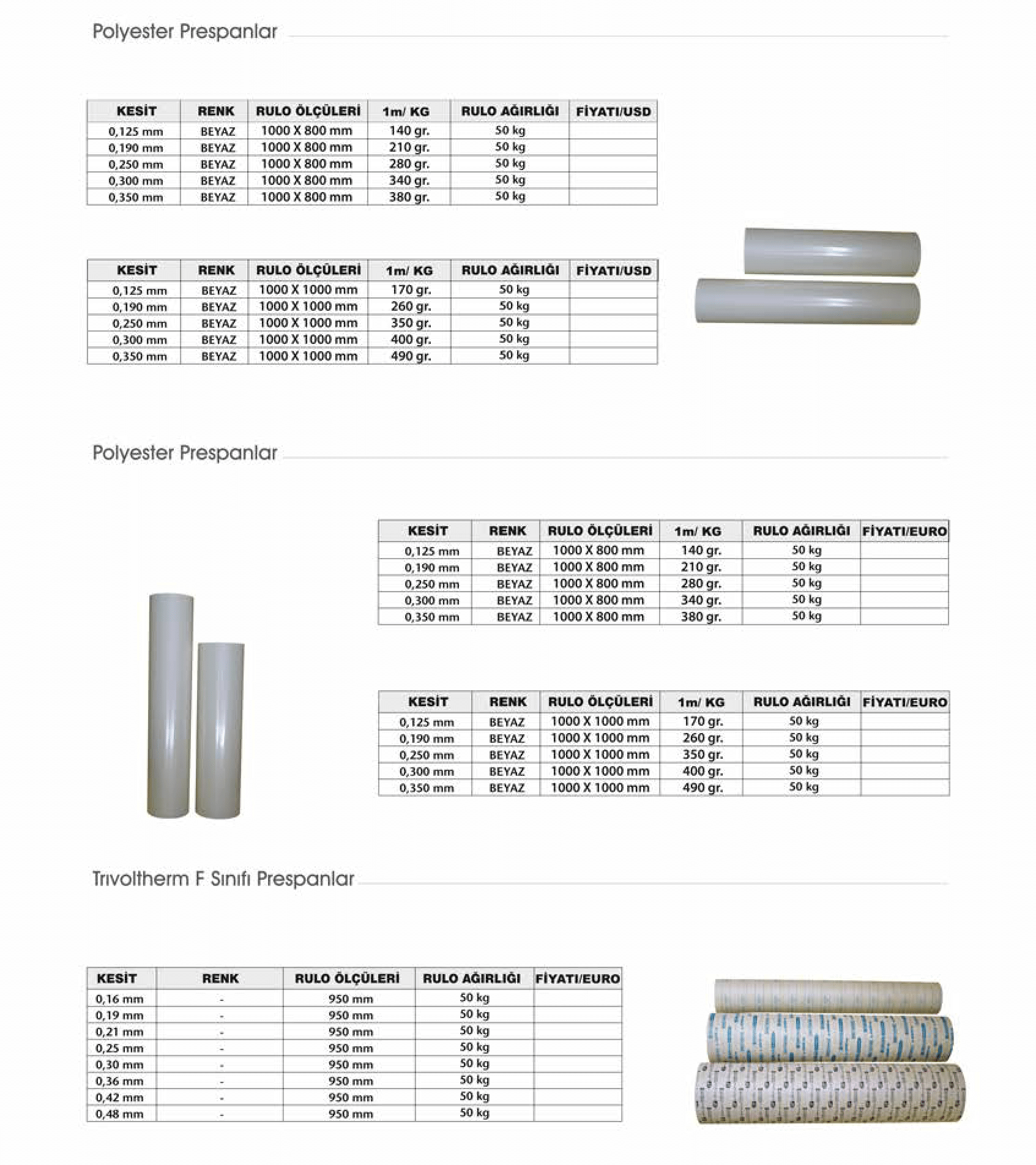 Polyester Prespanlar

| KESİT | RENK | RULO ÖLÇÜLERİ | 1m/ KG | RULO AĞIRLIĞI | FİYATI/USD |
|---|---|---|---|---|---|
| 0,125 mm | BEYAZ | 1000 X 800 mm | 140 gr. | 50 kg | |
| 0,190 mm | BEYAZ | 1000 X 800 mm | 210 gr. | 50 kg | |
| 0,250 mm | BEYAZ | 1000 X 800 mm | 280 gr. | 50 kg | |
| 0,300 mm | BEYAZ | 1000 X 800 mm | 340 gr. | 50 kg | |
| 0,350 mm | BEYAZ | 1000 X 800 mm | 380 gr. | 50 kg | |

| KESİT | RENK | RULO ÖLÇÜLERİ | 1m/ KG | RULO AĞIRLIĞI | FİYATI/USD |
|---|---|---|---|---|---|
| 0,125 mm | BEYAZ | 1000 X 1000 mm | 170 gr. | 50 kg | |
| 0,190 mm | BEYAZ | 1000 X 1000 mm | 260 gr. | 50 kg | |
| 0,250 mm | BEYAZ | 1000 X 1000 mm | 350 gr. | 50 kg | |
| 0,300 mm | BEYAZ | 1000 X 1000 mm | 400 gr. | 50 kg | |
| 0,350 mm | BEYAZ | 1000 X 1000 mm | 490 gr. | 50 kg | |

Polyester Prespanlar

| KESİT | RENK | RULO ÖLÇÜLERİ | 1m/ KG | RULO AĞIRLIĞI | FİYATI/EURO |
|---|---|---|---|---|---|
| 0,125 mm | BEYAZ | 1000 X 800 mm | 140 gr. | 50 kg | |
| 0,190 mm | BEYAZ | 1000 X 800 mm | 210 gr. | 50 kg | |
| 0,250 mm | BEYAZ | 1000 X 800 mm | 280 gr. | 50 kg | |
| 0,300 mm | BEYAZ | 1000 X 800 mm | 340 gr. | 50 kg | |
| 0,350 mm | BEYAZ | 1000 X 800 mm | 380 gr. | 50 kg | |

| KESİT | RENK | RULO ÖLÇÜLERİ | 1m/ KG | RULO AĞIRLIĞI | FİYATI/EURO |
|---|---|---|---|---|---|
| 0,125 mm | BEYAZ | 1000 X 1000 mm | 170 gr. | 50 kg | |
| 0,190 mm | BEYAZ | 1000 X 1000 mm | 260 gr. | 50 kg | |
| 0,250 mm | BEYAZ | 1000 X 1000 mm | 350 gr. | 50 kg | |
| 0,300 mm | BEYAZ | 1000 X 1000 mm | 400 gr. | 50 kg | |
| 0,350 mm | BEYAZ | 1000 X 1000 mm | 490 gr. | 50 kg | |

Trıvoltherm F Sınıfı Prespanlar

| KESİT | RENK | RULO ÖLÇÜLERİ | RULO AĞIRLIĞI | FİYATI/EURO |
|---|---|---|---|---|
| 0,16 mm | - | 950 mm | 50 kg | |
| 0,19 mm | - | 950 mm | 50 kg | |
| 0,21 mm | - | 950 mm | 50 kg | |
| 0,25 mm | - | 950 mm | 50 kg | |
| 0,30 mm | - | 950 mm | 50 kg | |
| 0,36 mm | - | 950 mm | 50 kg | |
| 0,42 mm | - | 950 mm | 50 kg | |
| 0,48 mm | - | 950 mm | 50 kg | |